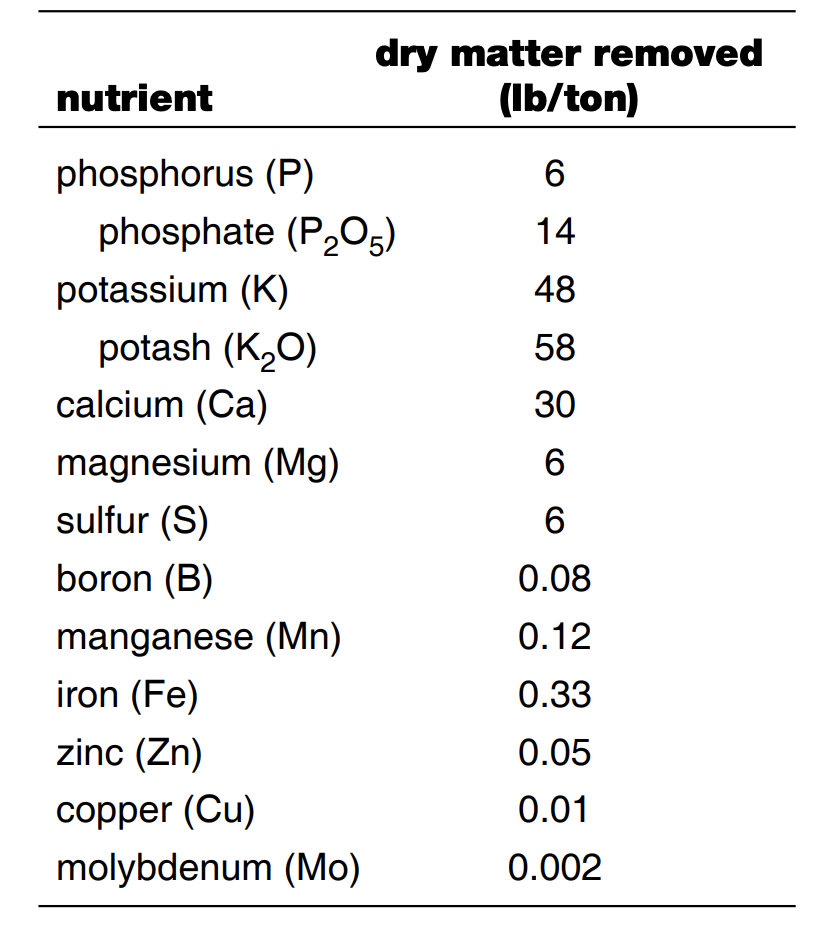 | nutrient | dry matter removed (lb/ton) |
|---|---|
| phosphorus (P) | 6 |
| phosphate ($P_2O_5$) | 14 |
| potassium (K) | 48 |
| potash ($K_2O$) | 58 |
| calcium (Ca) | 30 |
| magnesium (Mg) | 6 |
| sulfur (S) | 6 |
| boron (B) | 0.08 |
| manganese (Mn) | 0.12 |
| iron (Fe) | 0.33 |
| zinc (Zn) | 0.05 |
| copper (Cu) | 0.01 |
| molybdenum (Mo) | 0.002 |